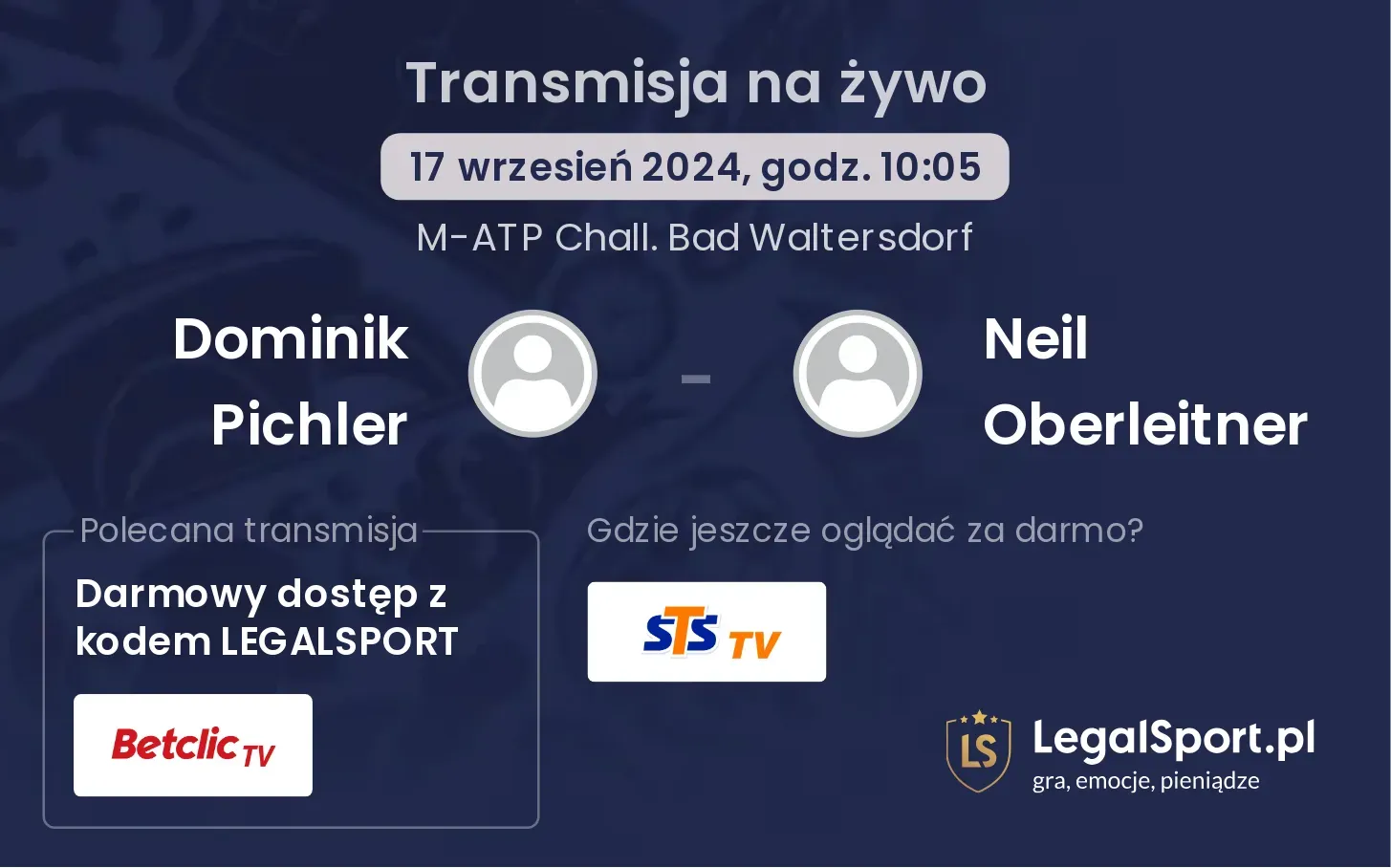 Transmisja na żywo

17 wrzesień 2024, godz. 10:05

M-ATP Chall. Bad Waltersdorf

Dominik Pichler

-

Neil Oberleitner

Polecana transmisja

Darmowy dostęp z kodem LEGALSPORT

Betclic TV

Gdzie jeszcze oglądać za darmo?

STS TV

LS

LegalSport.pl
gra, emocje, pieniądze